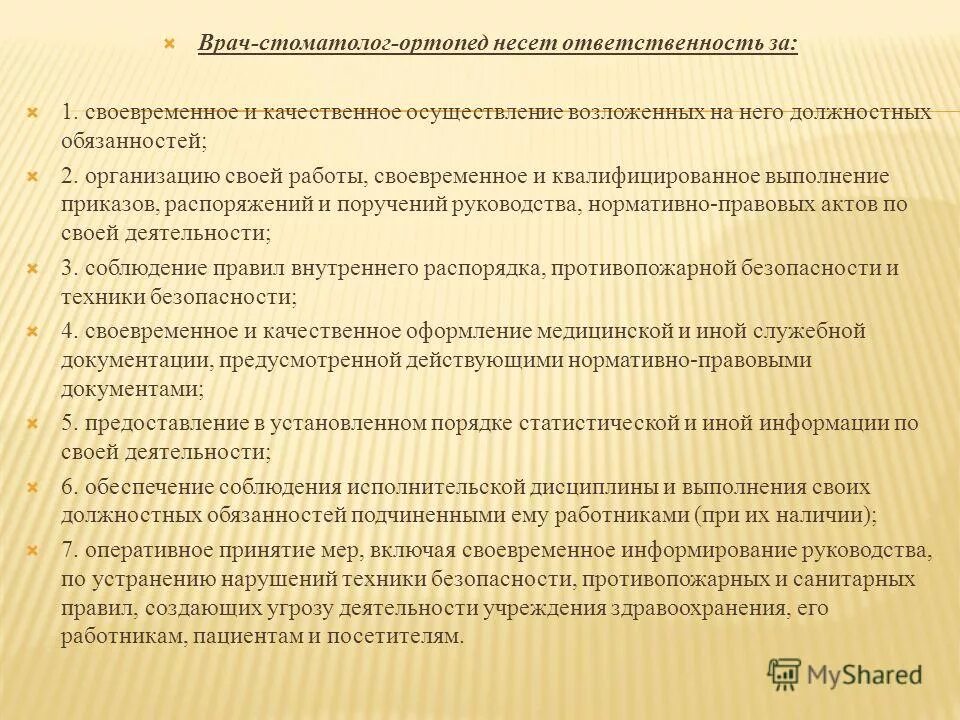 Врач-стоматолог-ортопед несет ответственность за:

1. своевременное и качественное осуществление возложенных на него должностных обязанностей;

2. организацию своей работы, своевременное и квалифицированное выполнение приказов, распоряжений и поручений руководства, нормативно-правовых актов по своей деятельности;

3. соблюдение правил внутреннего распорядка, противопожарной безопасности и техники безопасности;

4. своевременное и качественное оформление медицинской и иной служебной документации, предусмотренной действующими нормативно-правовыми документами;

5. предоставление в установленном порядке статистической и иной информации по своей деятельности;

6. обеспечение соблюдения исполнительской дисциплины и выполнения своих должностных обязанностей подчиненными ему работниками (при их наличии);

7. оперативное принятие мер, включая своевременное информирование руководства, по устранению нарушений техники безопасности, противопожарных и санитарных правил, создающих угрозу деятельности учреждения здравоохранения, его работникам, пациентам и посетителям.

MyShared